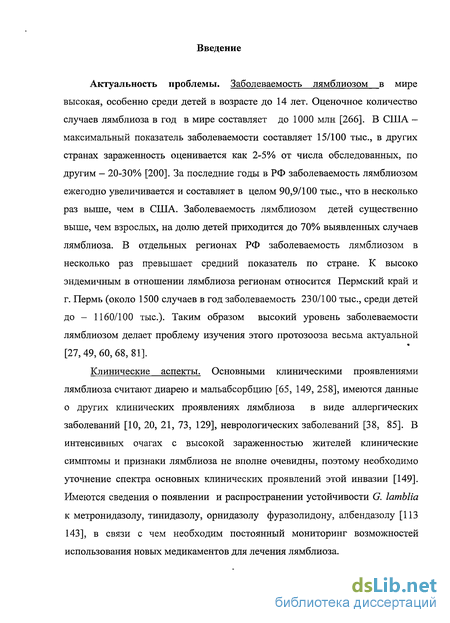 Введение

Актуальность проблемы. Заболеваемость лямблиозом в мире высокая, особенно среди детей в возрасте до 14 лет. Оценочное количество случаев лямблиоза в год в мире составляет до 1000 млн [266]. В США – максимальный показатель заболеваемости составляет 15/100 тыс., в других странах зараженность оценивается как 2-5% от числа обследованных, по другим – 20-30% [200]. За последние годы в РФ заболеваемость лямблиозом ежегодно увеличивается и составляет в целом 90,9/100 тыс., что в несколько раз выше, чем в США. Заболеваемость лямблиозом детей существенно выше, чем взрослых, на долю детей приходится до 70% выявленных случаев лямблиоза. В отдельных регионах РФ заболеваемость лямблиозом в несколько раз превышает средний показатель по стране. К высоко эндемичным в отношении лямблиоза регионам относится Пермский край и г. Пермь (около 1500 случаев в год заболеваемость 230/100 тыс., среди детей до – 1160/100 тыс.). Таким образом высокий уровень заболеваемости лямблиозом делает проблему изучения этого протозооза весьма актуальной [27, 49, 60, 68, 81].

Клинические аспекты. Основными клиническими проявлениями лямблиоза считают диарею и мальабсорбцию [65, 149, 258], имеются данные о других клинических проявлениях лямблиоза в виде аллергических заболеваний [10, 20, 21, 73, 129], неврологических заболеваний [38, 85]. В интенсивных очагах с высокой зараженностью жителей клинические симптомы и признаки лямблиоза не вполне очевидны, поэтому необходимо уточнение спектра основных клинических проявлений этой инвазии [149]. Имеются сведения о появлении и распространении устойчивости G. lamblia к метронидазолу, тинидазолу, орнидазолу фуразолидону, албендазолу [113 143], в связи с чем необходим постоянный мониторинг возможностей использования новых медикаментов для лечения лямблиоза.

dsLib.net
библиотека диссертаций